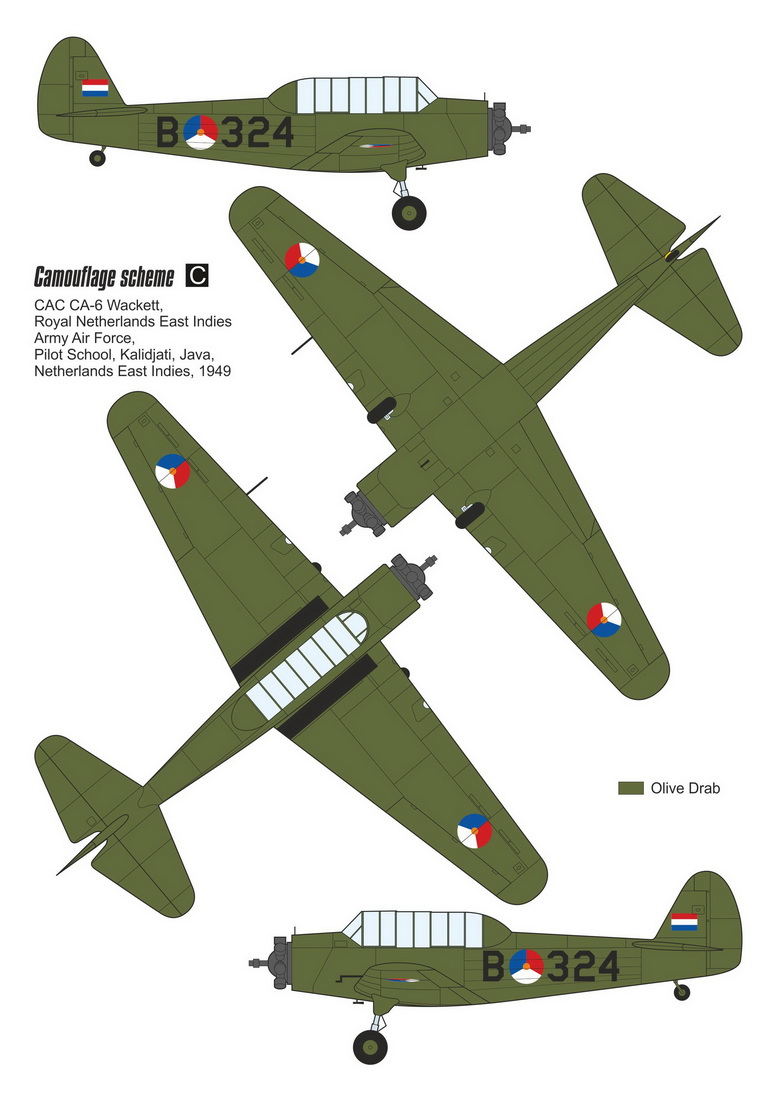 B 324

Camouflage scheme C

CAC CA-6 Wackett,
Royal Netherlands East Indies
Army Air Force,
Pilot School, Kalidjati, Java,
Netherlands East Indies, 1949

Olive Drab

B 324